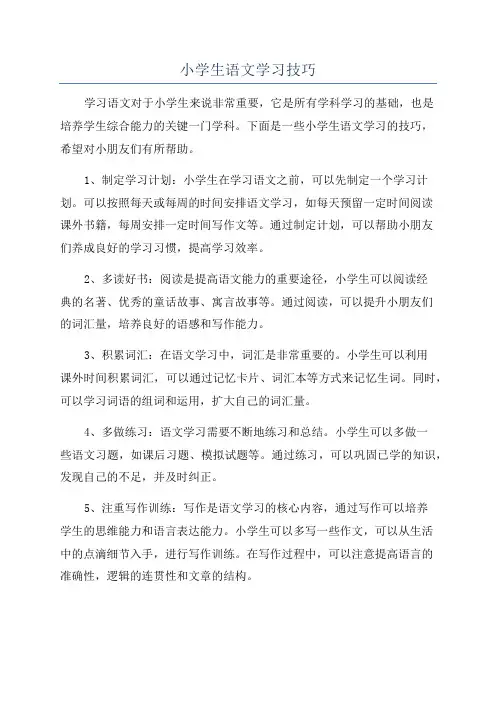 小学生语文学习技巧

学习语文对于小学生来说非常重要，它是所有学科学习的基础，也是培养学生综合能力的关键一门学科。下面是一些小学生语文学习的技巧，希望对小朋友们有所帮助。

1、制定学习计划：小学生在学习语文之前，可以先制定一个学习计划。可以按照每天或每周的时间安排语文学习，如每天预留一定时间阅读课外书籍，每周安排一定时间写作文等。通过制定计划，可以帮助小朋友们养成良好的学习习惯，提高学习效率。

2、多读好书：阅读是提高语文能力的重要途径，小学生可以阅读经典的名著、优秀的童话故事、寓言故事等。通过阅读，可以提升小朋友们的词汇量，培养良好的语感和写作能力。

3、积累词汇：在语文学习中，词汇是非常重要的。小学生可以利用课外时间积累词汇，可以通过记忆卡片、词汇本等方式来记忆生词。同时，可以学习词语的组词和运用，扩大自己的词汇量。

4、多做练习：语文学习需要不断地练习和总结。小学生可以多做一些语文习题，如课后习题、模拟试题等。通过练习，可以巩固已学的知识，发现自己的不足，并及时纠正。

5、注重写作训练：写作是语文学习的核心内容，通过写作可以培养学生的思维能力和语言表达能力。小学生可以多写一些作文，可以从生活中的点滴细节入手，进行写作训练。在写作过程中，可以注意提高语言的准确性，逻辑的连贯性和文章的结构。